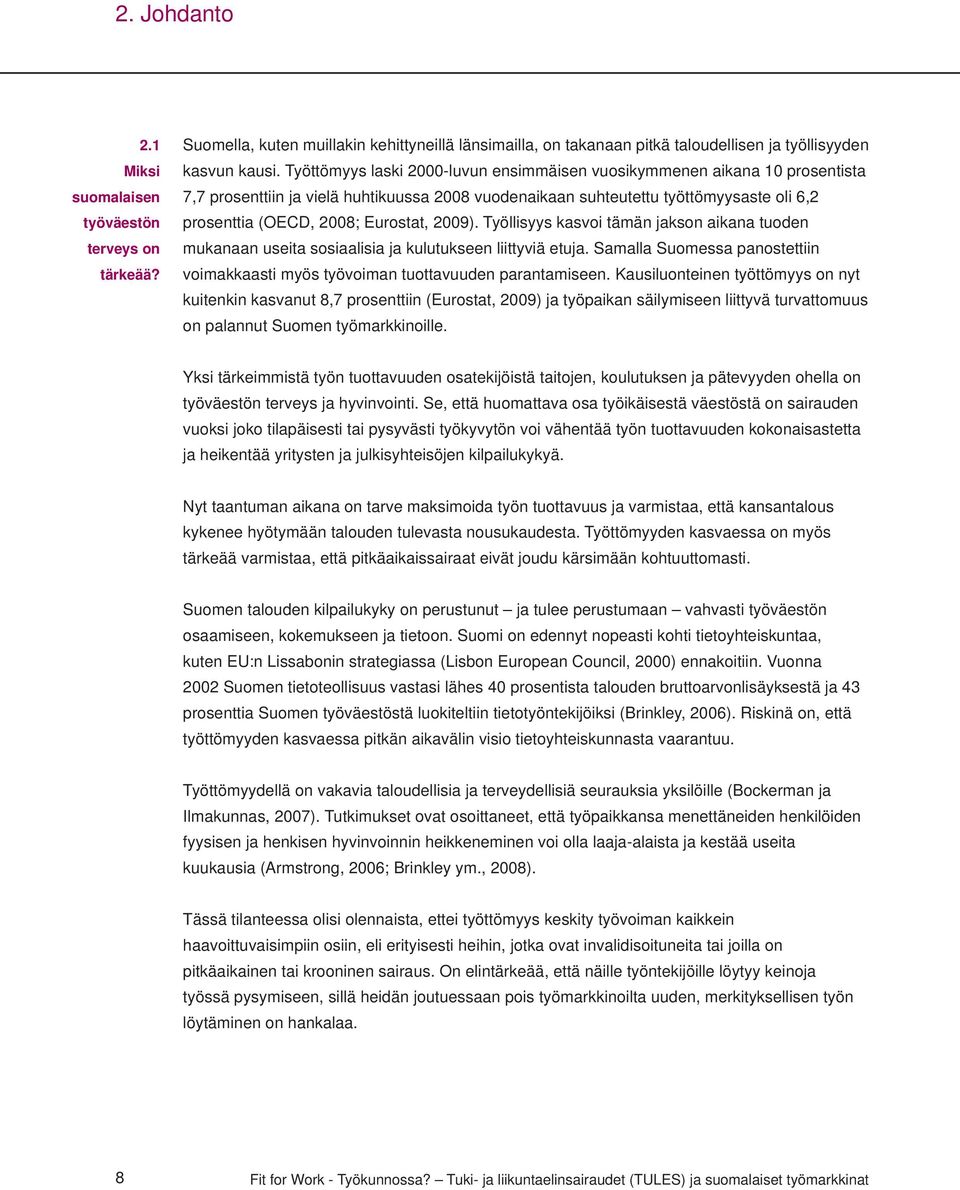 2. Johdanto

2.1 Miksi suomalaisen työväestön terveys on tärkeää?

Suomella, kuten muillakin kehittyneillä länsimailla, on takanaan pitkä taloudellisen ja työllisyyden kasvun kausi. Työttömyys laski 2000-luvun ensimmäisen vuosikymmenen aikana 10 prosentista 7,7 prosenttiin ja vielä huhtikuussa 2008 vuodenaikaan suhteutettu työttömyysaste oli 6,2 prosenttia (OECD, 2008; Eurostat, 2009). Työllisyys kasvoi tämän jakson aikana tuoden mukanaan useita sosiaalisia ja kulutukseen liittyviä etuja. Samalla Suomessa panostettiin voimakkaasti myös työvoiman tuottavuuden parantamiseen. Kausiluonteinen työttömyys on nyt kuitenkin kasvanut 8,7 prosenttiin (Eurostat, 2009) ja työpaikan säilymiseen liittyvä turvattomuus on palannut Suomen työmarkkinoille.

Yksi tärkeimmistä työn tuottavuuden osatekijöistä taitojen, koulutuksen ja pätevyyden ohella on työväestön terveys ja hyvinvointi. Se, että huomattava osa työikäisestä väestöstä on sairauden vuoksi joko tilapäisesti tai pysyvästi työkyvytön voi vähentää työn tuottavuuden kokonaisastetta ja heikentää yritysten ja julkisyhteisöjen kilpailukykyä.

Nyt taantuman aikana on tarve maksimoida työn tuottavuus ja varmistaa, että kansantalous kykenee hyötymään talouden tulevasta nousukaudesta. Työttömyyden kasvaessa on myös tärkeää varmistaa, että pitkäaikaissairaat eivät joudu kärsimään kohtuuttomasti.

Suomen talouden kilpailukyky on perustunut – ja tulee perustumaan – vahvasti työväestön osaamiseen, kokemukseen ja tietoon. Suomi on edennyt nopeasti kohti tietoyhteiskuntaa, kuten EU:n Lissabonin strategiassa (Lisbon European Council, 2000) ennakoitiin. Vuonna 2002 Suomen tietoteollisuus vastasi lähes 40 prosentista talouden bruttoarvonlisäyksestä ja 43 prosenttia Suomen työväestöstä luokiteltiin tietotyöntekijöiksi (Brinkley, 2006). Riskinä on, että työttömyyden kasvaessa pitkän aikavälin visio tietoyhteiskunnasta vaarantuu.

Työttömyydellä on vakavia taloudellisia ja terveydellisiä seurauksia yksilöille (Bockerman ja Ilmakunnas, 2007). Tutkimukset ovat osoittaneet, että työpaikkansa menettäneiden henkilöiden fyysisen ja henkisen hyvinvoinnin heikkeneminen voi olla laaja-alaista ja kestää useita kuukausia (Armstrong, 2006; Brinkley ym., 2008).

Tässä tilanteessa olisi olennaista, ettei työttömyys keskity työvoiman kaikkein haavoittuvaisimpiin osiin, eli erityisesti heihin, jotka ovat invalidisoituneita tai joilla on pitkäaikainen tai krooninen sairaus. On elintärkeää, että näille työntekijöille löytyy keinoja työssä pysymiseen, sillä heidän joutuessaan pois työmarkkinoilta uuden, merkityksellisen työn löytäminen on hankalaa.

8

Fit for Work - Työkunnossa? – Tuki- ja liikuntaelinsairaudet (TULES) ja suomalaiset työmarkkinat